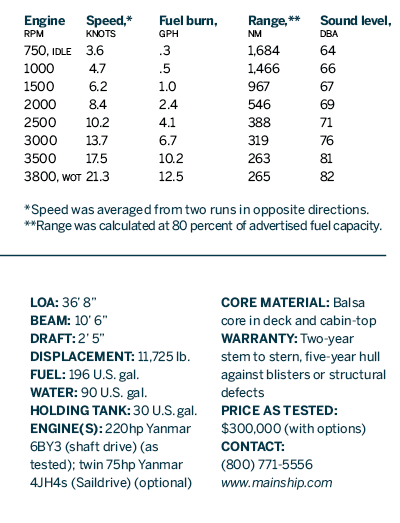 | Engine RPM | Speed,* KNOTS | Fuel burn, GPH | Range,** NM | Sound level, DBA |
|---|---|---|---|---|
| 750, IDLE | 3.6 | .3 | 1,684 | 64 |
| 1000 | 4.7 | .5 | 1,466 | 66 |
| 1500 | 6.2 | 1.0 | 967 | 67 |
| 2000 | 8.4 | 2.4 | 546 | 69 |
| 2500 | 10.2 | 4.1 | 388 | 71 |
| 3000 | 13.7 | 6.7 | 319 | 76 |
| 3500 | 17.5 | 10.2 | 263 | 81 |
| 3800, WOT | 21.3 | 12.5 | 265 | 82 |

*Speed was averaged from two runs in opposite directions.
**Range was calculated at 80 percent of advertised fuel capacity.

LOA: 36' 8"
BEAM: 10' 6"
DRAFT: 2' 5"
DISPLACEMENT: 11,725 lb.
FUEL: 196 U.S. gal.
WATER: 90 U.S. gal.
HOLDING TANK: 30 U.S. gal.
ENGINE(S): 220hp Yanmar 6BY3 (shaft drive) (as tested); twin 75hp Yanmar 4JH4s (Saildrive) (optional)

CORE MATERIAL: Balsa core in deck and cabin-top
WARRANTY: Two-year stem to stern, five-year hull against blisters or structural defects
PRICE AS TESTED: $300,000 (with options)
CONTACT: (800) 771-5556
www.mainship.com